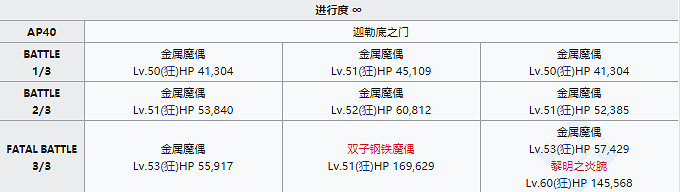 | 进行度 ∞ | | | |
|---|---|---|---|
| AP40 | 迦勒底之门 | | |
| BATTLE 1/3 | 金属魔偶 Lv.50(狂)HP 41,304 | 金属魔偶 Lv.51(狂)HP 45,109 | 金属魔偶 Lv.50(狂)HP 41,304 |
| BATTLE 2/3 | 金属魔偶 Lv.51(狂)HP 53,840 | 金属魔偶 Lv.52(狂)HP 60,812 | 金属魔偶 Lv.51(狂)HP 52,385 |
| FATAL BATTLE 3/3 | 金属魔偶 Lv.53(狂)HP 55,917 | 双子钢铁魔偶 Lv.51(狂)HP 169,629 | 金属魔偶 Lv.53(狂)HP 57,429 黎明之炎腕 Lv.60(狂)HP 145,568 |